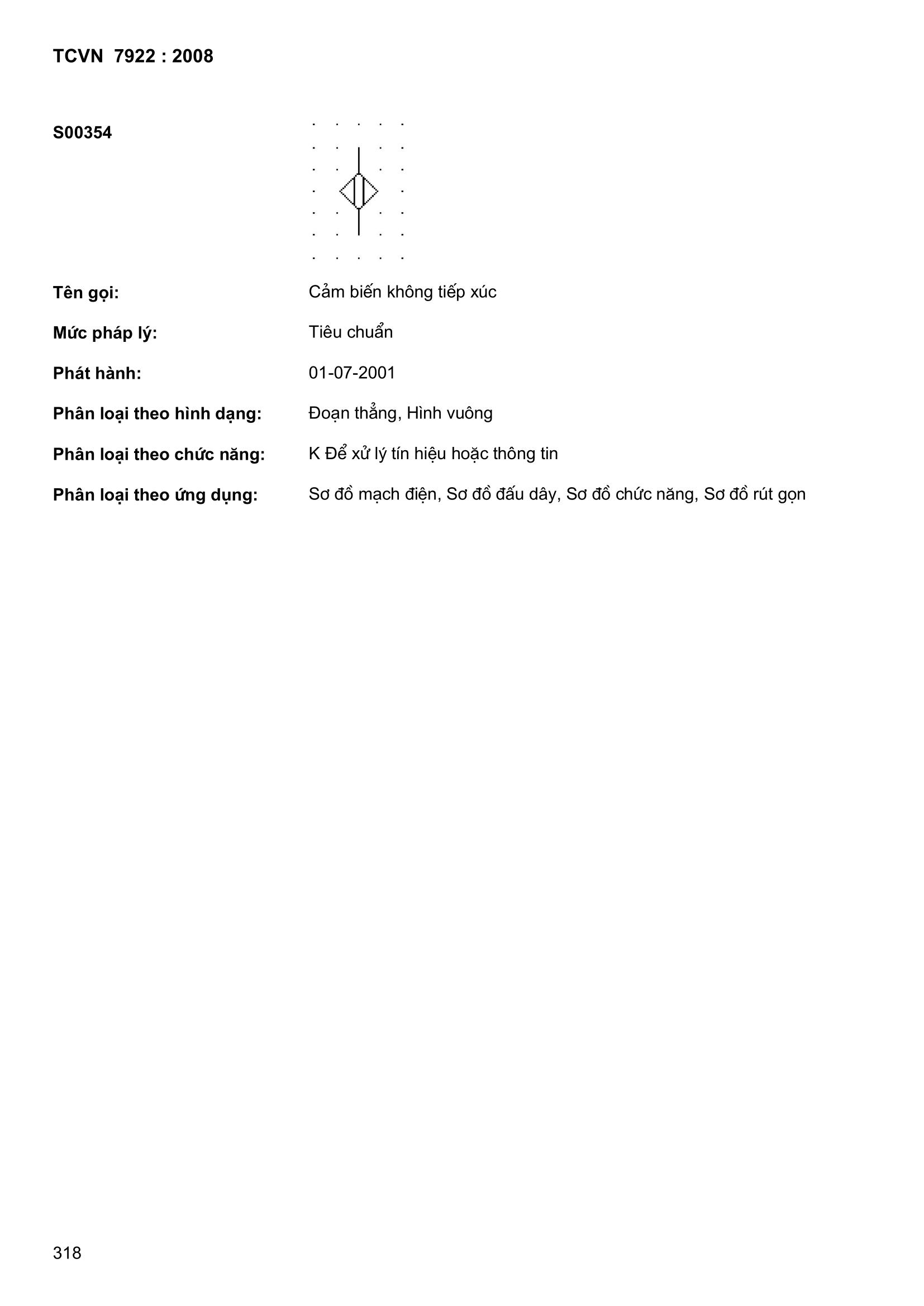 TCVN 7922 : 2008

S00354

Tên gọi: Cảm biến không tiếp xúc

Mức pháp lý: Tiêu chuẩn

Phát hành: 01-07-2001

Phân loại theo hình dạng: Đoạn thẳng, Hình vuông

Phân loại theo chức năng: K Để xử lý tín hiệu hoặc thông tin

Phân loại theo ứng dụng: Sơ đồ mạch điện, Sơ đồ đấu dây, Sơ đồ chức năng, Sơ đồ rút gọn

318